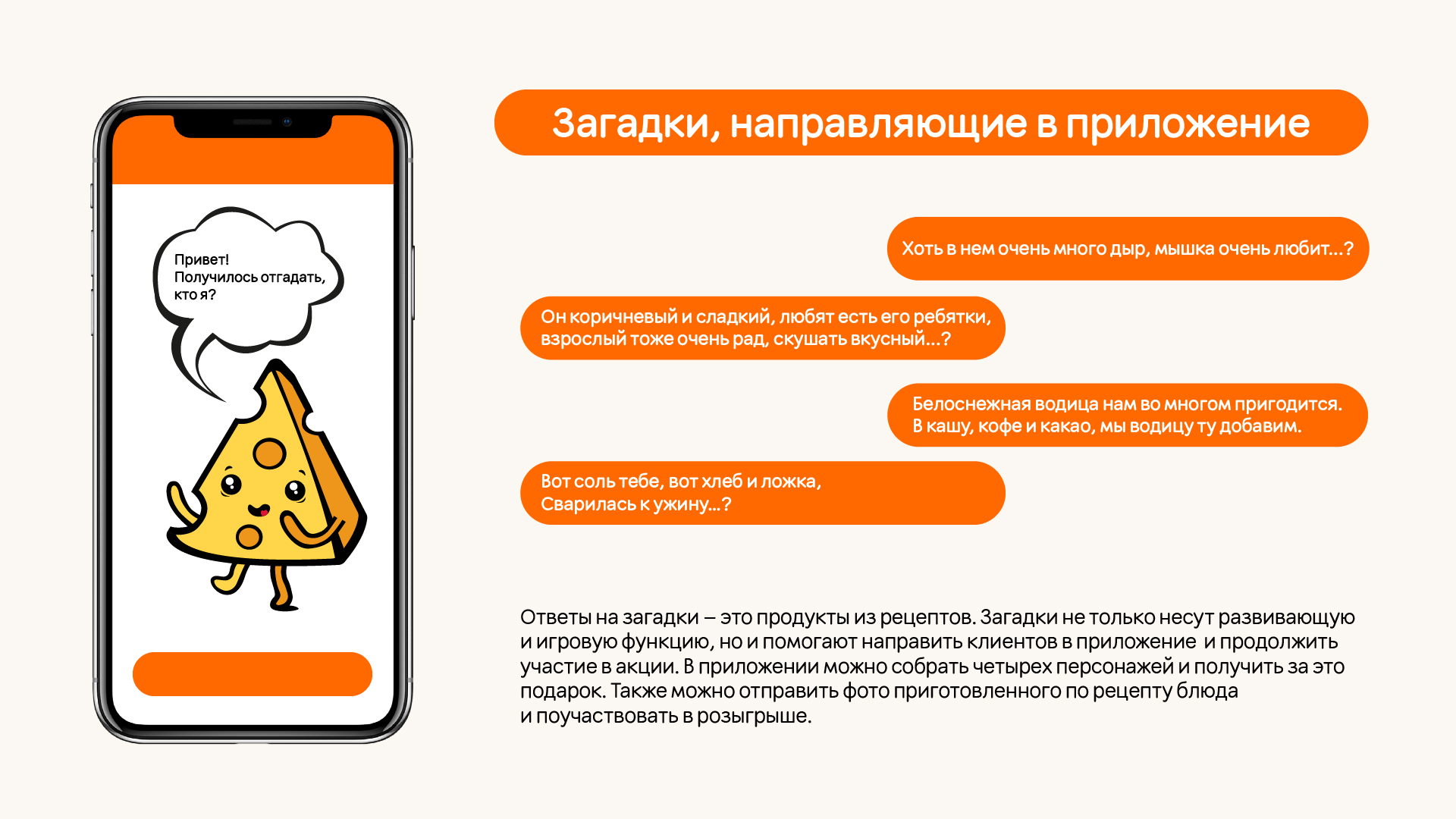 Привет!
Получилось отгадать, кто я?

Загадки, направляющие в приложение

Хоть в нем очень много дыр, мышка очень любит...?

Он коричневый и сладкий, любят есть его ребятки, взрослый тоже очень рад, скушать вкусный...?

Белоснежная водица нам во многом пригодится. В кашу, кофе и какао, мы водицу ту добавим.

Вот соль тебе, вот хлеб и ложка, Сварилась к ужину...?

Ответы на загадки – это продукты из рецептов. Загадки не только несут развивающую и игровую функцию, но и помогают направить клиентов в приложение и продолжить участие в акции. В приложении можно собрать четырех персонажей и получить за это подарок. Также можно отправить фото приготовленного по рецепту блюда и поучаствовать в розыгрыше.